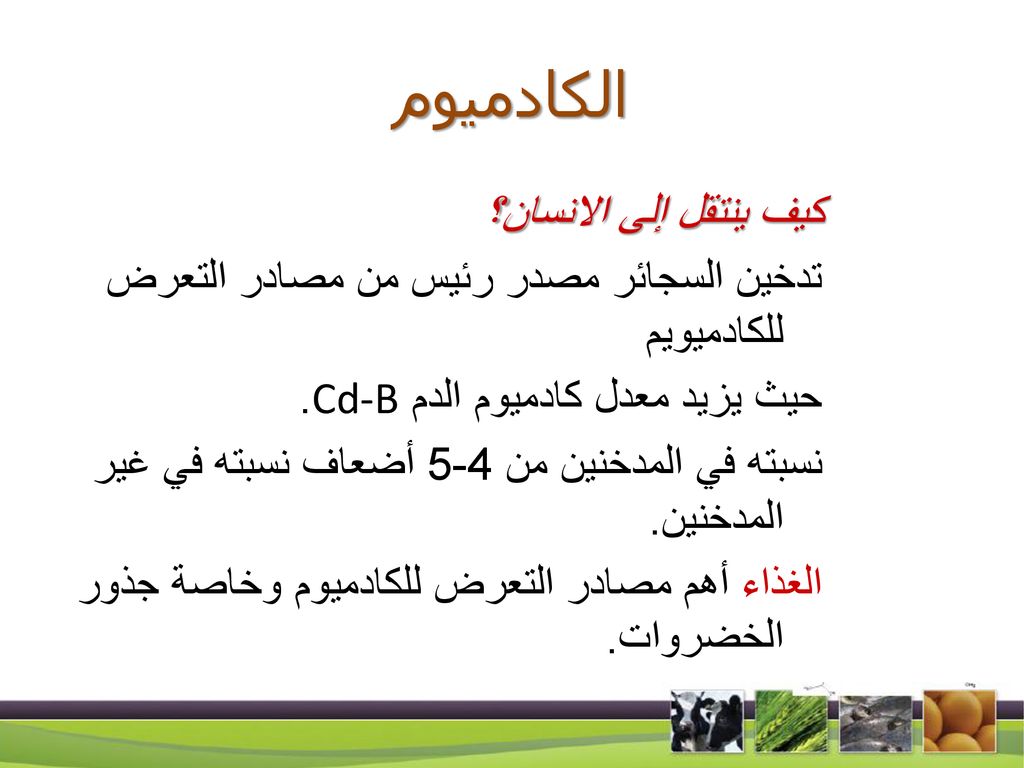 الكادميوم

كيف ينتقل إلى الانسان؟

تدخين السجائر مصدر رئيس من مصادر التعرض للكادميويم

حيث يزيد معدل كادميوم الدم Cd-B.

نسبته في المدخنين من 4-5 أضعاف نسبته في غير المدخنين.

الغذاء أهم مصادر التعرض للكادميوم وخاصة جذور الخضروات.